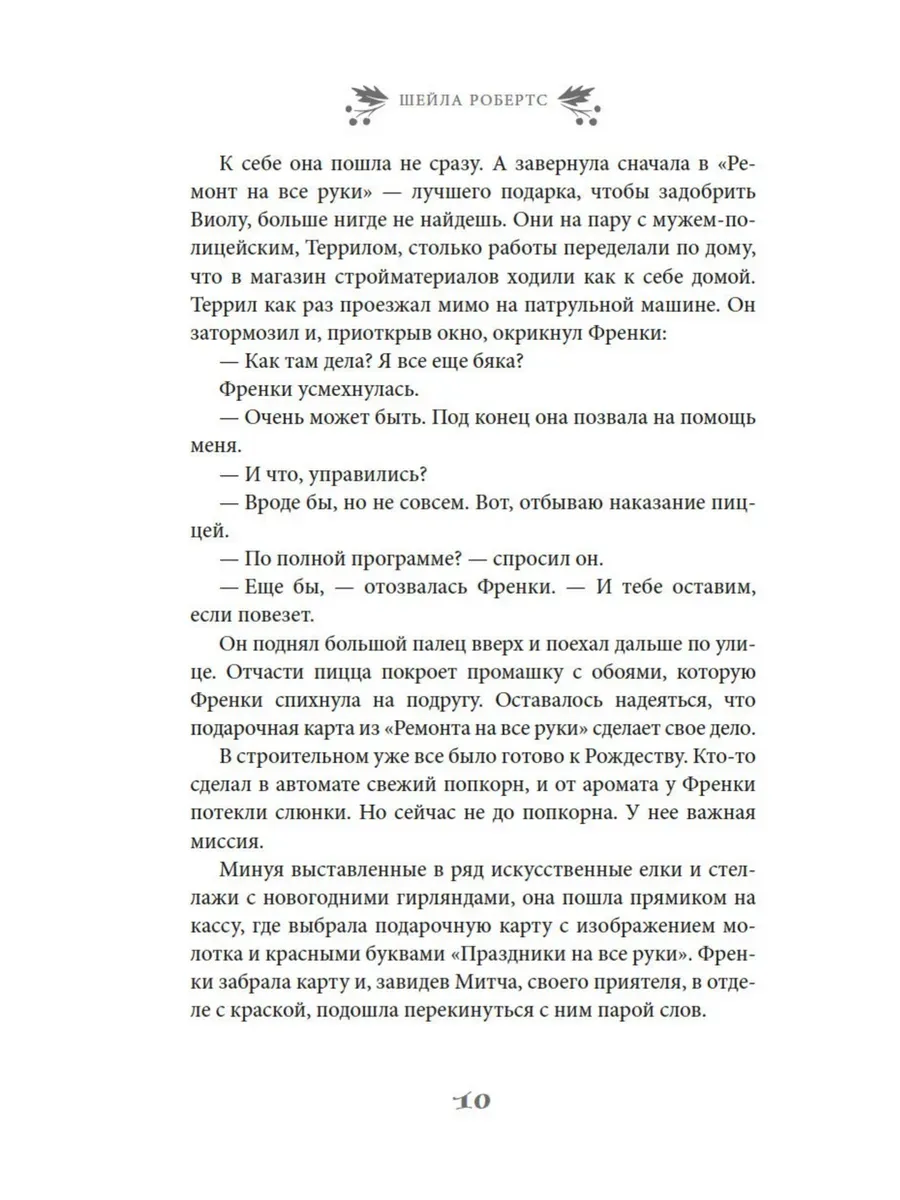 ШЕЙЛА РОБЕРТС

К себе она пошла не сразу. А завернула сначала в «Ремонт на все руки» — лучшего подарка, чтобы задобрить Виолу, больше нигде не найдешь. Они на пару с мужем-полицейским, Террилом, столько работы переделали по дому, что в магазин стройматериалов ходили как к себе домой. Террил как раз проезжал мимо на патрульной машине. Он затормозил и, приоткрыв окно, окрикнул Френки:

— Как там дела? Я все еще бяка?

Френки усмехнулась.

— Очень может быть. Под конец она позвала на помощь меня.

— И что, управились?

— Вроде бы, но не совсем. Вот, отбываю наказание пиццей.

— По полной программе? — спросил он.

— Еще бы, — отозвалась Френки. — И тебе оставим, если повезет.

Он поднял большой палец вверх и поехал дальше по улице. Отчасти пицца покроет промашку с обоями, которую Френки спихнула на подругу. Оставалось надеяться, что подарочная карта из «Ремонта на все руки» сделает свое дело.

В строительном уже все было готово к Рождеству. Кто-то сделал в автомате свежий попкорн, и от аромата у Френки потекли слюнки. Но сейчас не до попкорна. У нее важная миссия.

Минуя выставленные в ряд искусственные елки и стеллажи с новогодними гирляндами, она пошла прямиком на кассу, где выбрала подарочную карту с изображением молотка и красными буквами «Праздники на все руки». Френки забрала карту и, завидев Митча, своего приятеля, в отделе с краской, подошла перекинуться с ним парой слов.

10